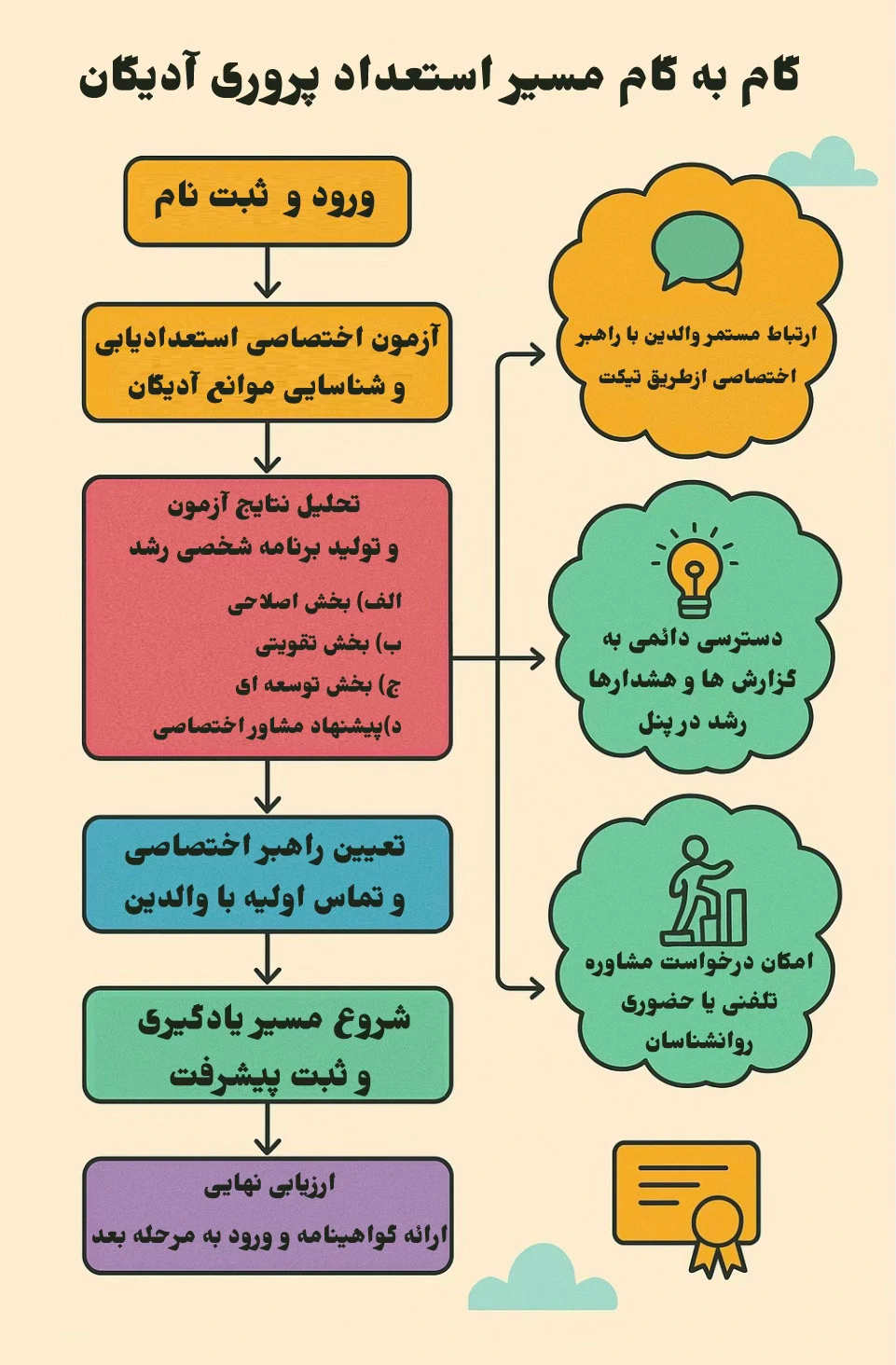 گام به گام مسیر استعداد پروری آدیگان

ورود و ثبت نام

آزمون اختصاصی استعدادیابی و شناسایی موانع آدیگان

تحلیل نتایج آزمون و تولید برنامه شخصی رشد

الف) بخش اصلاحی
ب) بخش تقویتی
ج) بخش توسعه ای
د)پیشنهاد مشاور اختصاصی

تعیین راهبر اختصاصی و تماس اولیه با والدین

شروع مسیر یادگیری و ثبت پیشرفت

ارزیابی نهایی
ارائه گواهینامه و ورود به مرحله بعد

ارتباط مستمر والدین با راهبر اختصاصی ازطریق تیکت

دسترسی دائمی به گزارش ها و هشدارها رشد در پنل

امکان درخواست مشاوره تلفنی یا حضوری روانشناسان